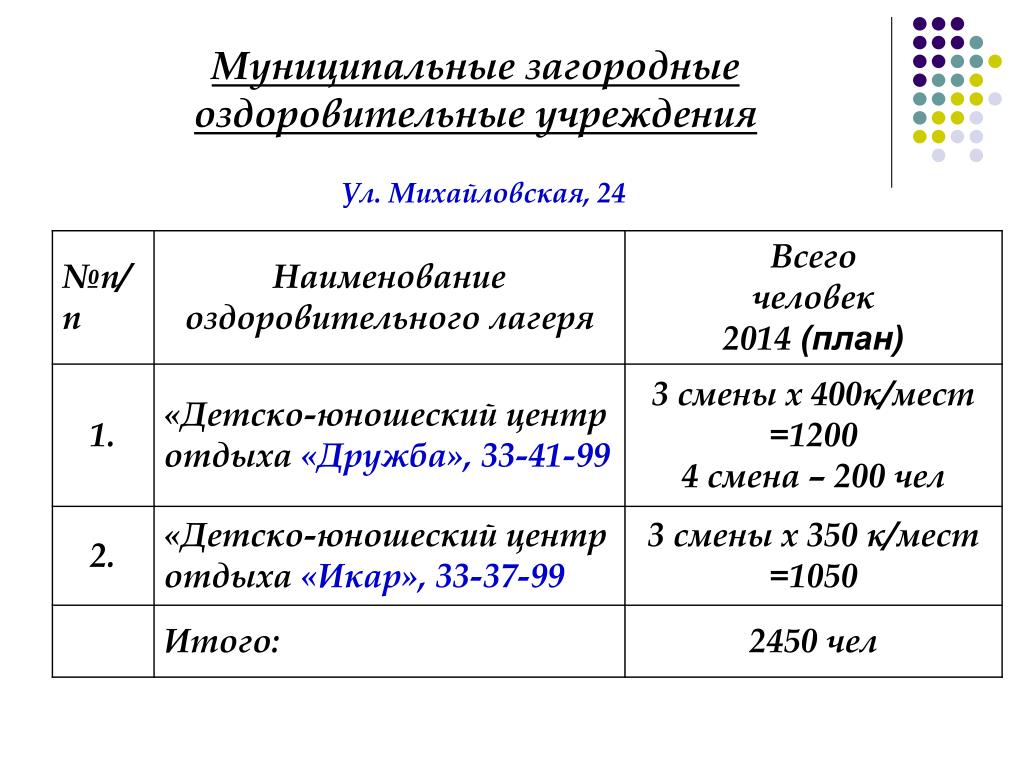 Муниципальные загородные оздоровительные учреждения

Ул. Михайловская, 24

| №п/п | Наименование оздоровительного лагеря | Всего человек 2014 (план) |
|---|---|---|
| 1. | «Детско-юношеский центр отдыха «Дружба», 33-41-99 | 3 смены х 400к/мест =1200 4 смена – 200 чел |
| 2. | «Детско-юношеский центр отдыха «Икар», 33-37-99 | 3 смены х 350 к/мест =1050 |
| | Итого: | 2450 чел |